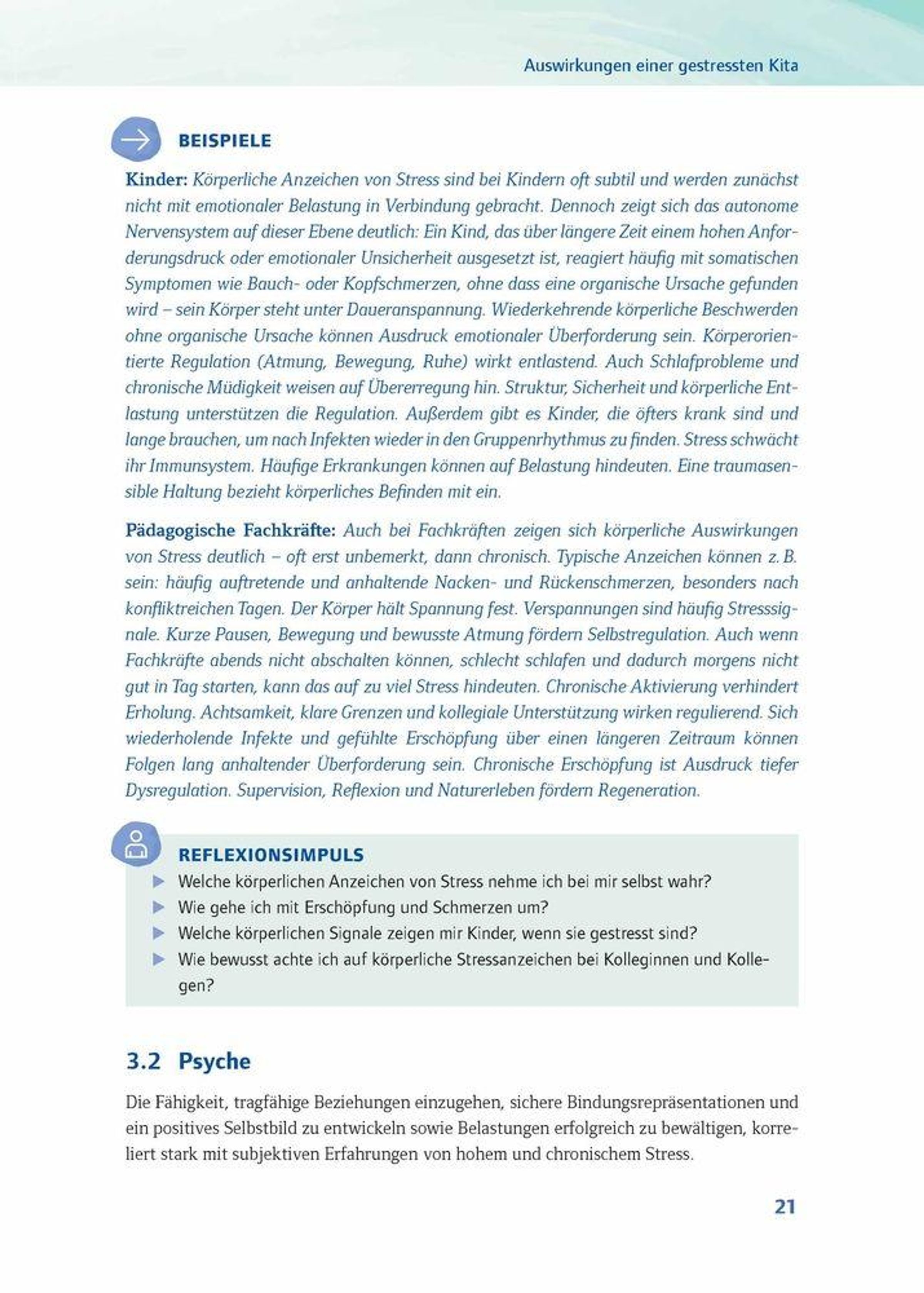 Auswirkungen einer gestressten Kita

BEISPIELE

Kinder: Körperliche Anzeichen von Stress sind bei Kindern oft subtil und werden zunächst nicht mit emotionaler Belastung in Verbindung gebracht. Dennoch zeigt sich das autonome Nervensystem auf dieser Ebene deutlich: Ein Kind, das über längere Zeit einem hohen Anforderungsdruck oder emotionaler Unsicherheit ausgesetzt ist, reagiert häufig mit somatischen Symptomen wie Bauch- oder Kopfschmerzen, ohne dass eine organische Ursache gefunden wird – sein Körper steht unter Daueranspannung. Wiederkehrende körperliche Beschwerden ohne organische Ursache können Ausdruck emotionaler Überforderung sein. Körperorientierte Regulation (Atmung, Bewegung, Ruhe) wirkt entlastend. Auch Schlafprobleme und chronische Müdigkeit weisen auf Übererregung hin. Struktur, Sicherheit und körperliche Entlastung unterstützen die Regulation. Außerdem gibt es Kinder, die öfters krank sind und lange brauchen, um nach Infekten wieder in den Gruppenrhythmus zu finden. Stress schwächt ihr Immunsystem. Häufige Erkrankungen können auf Belastung hindeuten. Eine traumasensible Haltung bezieht körperliches Befinden mit ein.

Pädagogische Fachkräfte: Auch bei Fachkräften zeigen sich körperliche Auswirkungen von Stress deutlich – oft erst unbemerkt, dann chronisch. Typische Anzeichen können z. B. sein: häufig auftretende und anhaltende Nacken- und Rückenschmerzen, besonders nach konfliktreichen Tagen. Der Körper hält Spannung fest. Verspannungen sind häufig Stresssignale. Kurze Pausen, Bewegung und bewusste Atmung fördern Selbstregulation. Auch wenn Fachkräfte abends nicht abschalten können, schlecht schlafen und dadurch morgens nicht gut in Tag starten, kann das auf zu viel Stress hindeuten. Chronische Aktivierung verhindert Erholung. Achtsamkeit, klare Grenzen und kollegiale Unterstützung wirken regulierend. Sich wiederholende Infekte und gefühlte Erschöpfung über einen längeren Zeitraum können Folgen lang anhaltender Überforderung sein. Chronische Erschöpfung ist Ausdruck tiefer Dysregulation. Supervision, Reflexion und Naturerleben fördern Regeneration.

REFLEXIONSIMPULS
▶ Welche körperlichen Anzeichen von Stress nehme ich bei mir selbst wahr?
▶ Wie gehe ich mit Erschöpfung und Schmerzen um?
▶ Welche körperlichen Signale zeigen mir Kinder, wenn sie gestresst sind?
▶ Wie bewusst achte ich auf körperliche Stressanzeichen bei Kolleginnen und Kollegen?

3.2 Psyche

Die Fähigkeit, tragfähige Beziehungen einzugehen, sichere Bindungsrepräsentationen und ein positives Selbstbild zu entwickeln sowie Belastungen erfolgreich zu bewältigen, korreliert stark mit subjektiven Erfahrungen von hohem und chronischem Stress.

21